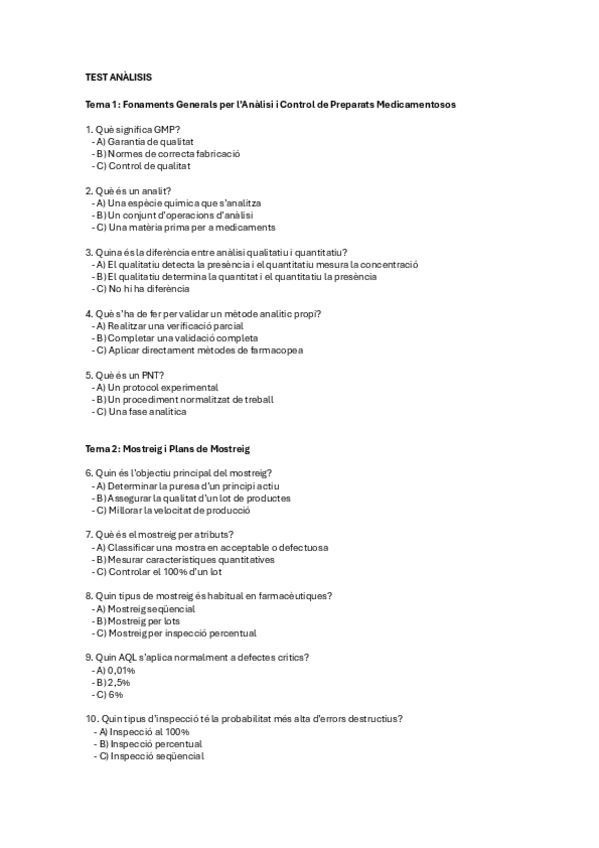 TEST ANÀLISIS

Tema 1: Fonaments Generals per l'Anàlisi i Control de Preparats Medicamentosos

1. Què significa GMP?
- A) Garantia de qualitat
- B) Normes de correcta fabricació
- C) Control de qualitat

2. Què és un analit?
- A) Una espècie química que s'analitza
- B) Un conjunt d'operacions d'anàlisi
- C) Una matèria prima per a medicaments

3. Quina és la diferència entre anàlisi qualitatiu i quantitatiu?
- A) El qualitatiu detecta la presència i el quantitatiu mesura la concentració
- B) El qualitatiu determina la quantitat i el quantitatiu la presència
- C) No hi ha diferència

4. Què s'ha de fer per validar un mètode analític propi?
- A) Realitzar una verificació parcial
- B) Completar una validació completa
- C) Aplicar directament mètodes de farmacopea

5. Què és un PNT?
- A) Un protocol experimental
- B) Un procediment normalitzat de treball
- C) Una fase analítica

Tema 2: Mostreig i Plans de Mostreig

6. Quin és l'objectiu principal del mostreig?
- A) Determinar la puresa d'un principi actiu
- B) Assegurar la qualitat d'un lot de productes
- C) Millorar la velocitat de producció

7. Què és el mostreig per atributs?
- A) Classificar una mostra en acceptable o defectuosa
- B) Mesurar característiques quantitatives
- C) Controlar el 100% d'un lot

8. Quin tipus de mostreig és habitual en farmacèutiques?
- A) Mostreig seqüencial
- B) Mostreig per lots
- C) Mostreig per inspecció percentual

9. Quin AQL s'aplica normalment a defectes crítics?
- A) 0,01%
- B) 2,5%
- C) 6%

10. Quin tipus d'inspecció té la probabilitat més alta d'errors destructius?
- A) Inspecció al 100%
- B) Inspecció percentual
- C) Inspecció seqüencial